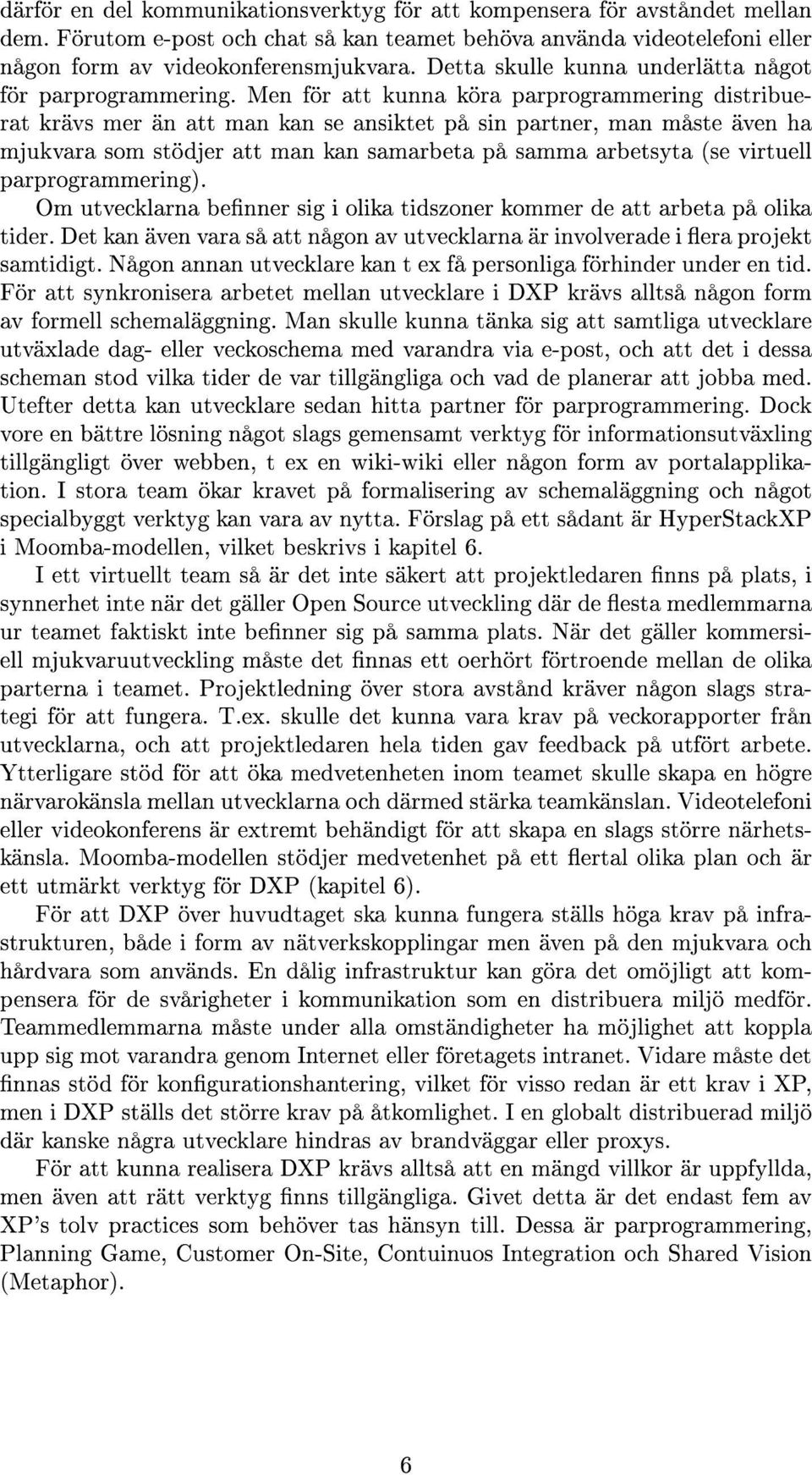 därför en del kommunikationsverktyg för att kompensera för avståndet mellan dem. Förutom e-post och chat så kan teamet behöva använda videotelefoni eller någon form av videokonferensmjukvara. Detta skulle kunna underlätta något för parprogrammering. Men för att kunna köra parprogrammering distribuerat krävs mer än att man kan se ansiktet på sin partner, man måste även ha mjukvara som stödjer att man kan samarbeta på samma arbetsyta (se virtuell parprogrammering).

Om utvecklarna befinner sig i olika tidszoner kommer de att arbeta på olika tider. Det kan även vara så att någon av utvecklarna är involverade i flera projekt samtidigt. Någon annan utvecklare kan t ex få personliga förhinder under en tid. För att synkronisera arbetet mellan utvecklare i DXP krävs alltså någon form av formell schemaläggning. Man skulle kunna tänka sig att samtliga utvecklare utväxlade dag- eller veckoschema med varandra via e-post, och att det i dessa scheman stod vilka tider de var tillgängliga och vad de planerar att jobba med. Utefter detta kan utvecklare sedan hitta partner för parprogrammering. Dock vore en bättre lösning något slags gemensamt verktyg för informationsutväxling tillgängligt över webben, t ex en wiki-wiki eller någon form av portalapplikation. I stora team ökar kravet på formalisering av schemaläggning och något specialbyggt verktyg kan vara av nytta. Förslag på ett sådant är HyperStackXP i Moomba-modellen, vilket beskrivs i kapitel 6.

I ett virtuellt team så är det inte säkert att projektledaren finns på plats, i synnerhet inte när det gäller Open Source utveckling där de flesta medlemmarna ur teamet faktiskt inte befinner sig på samma plats. När det gäller kommersiell mjukvaruutveckling måste det finnas ett oerhört förtroende mellan de olika parterna i teamet. Projektledning över stora avstånd kräver någon slags strategi för att fungera. T.ex. skulle det kunna vara krav på veckorapporter från utvecklarna, och att projektledaren hela tiden gav feedback på utfört arbete. Ytterligare stöd för att öka medvetenheten inom teamet skulle skapa en högre närvarokänsla mellan utvecklarna och därmed stärka teamkänslan. Videotelefoni eller videokonferens är extremt behändigt för att skapa en slags större närhetskänsla. Moomba-modellen stödjer medvetenhet på ett flertal olika plan och är ett utmärkt verktyg för DXP (kapitel 6).

För att DXP över huvudtaget ska kunna fungera ställs höga krav på infrastrukturen, både i form av nätverkskopplingar men även på den mjukvara och hårdvara som används. En dålig infrastruktur kan göra det omöjligt att kompensera för de svårigheter i kommunikation som en distribuera miljö medför. Teammedlemmarna måste under alla omständigheter ha möjlighet att koppla upp sig mot varandra genom Internet eller företagets intranet. Vidare måste det finnas stöd för konfigurationshantering, vilket för visso redan är ett krav i XP, men i DXP ställs det större krav på åtkomlighet. I en globalt distribuerad miljö där kanske några utvecklare hindras av brandväggar eller proxys.

För att kunna realisera DXP krävs alltså att en mängd villkor är uppfyllda, men även att rätt verktyg finns tillgängliga. Givet detta är det endast fem av XP's tolv practices som behöver tas hänsyn till. Dessa är parprogrammering, Planning Game, Customer On-Site, Contuinuos Integration och Shared Vision (Metaphor).

6